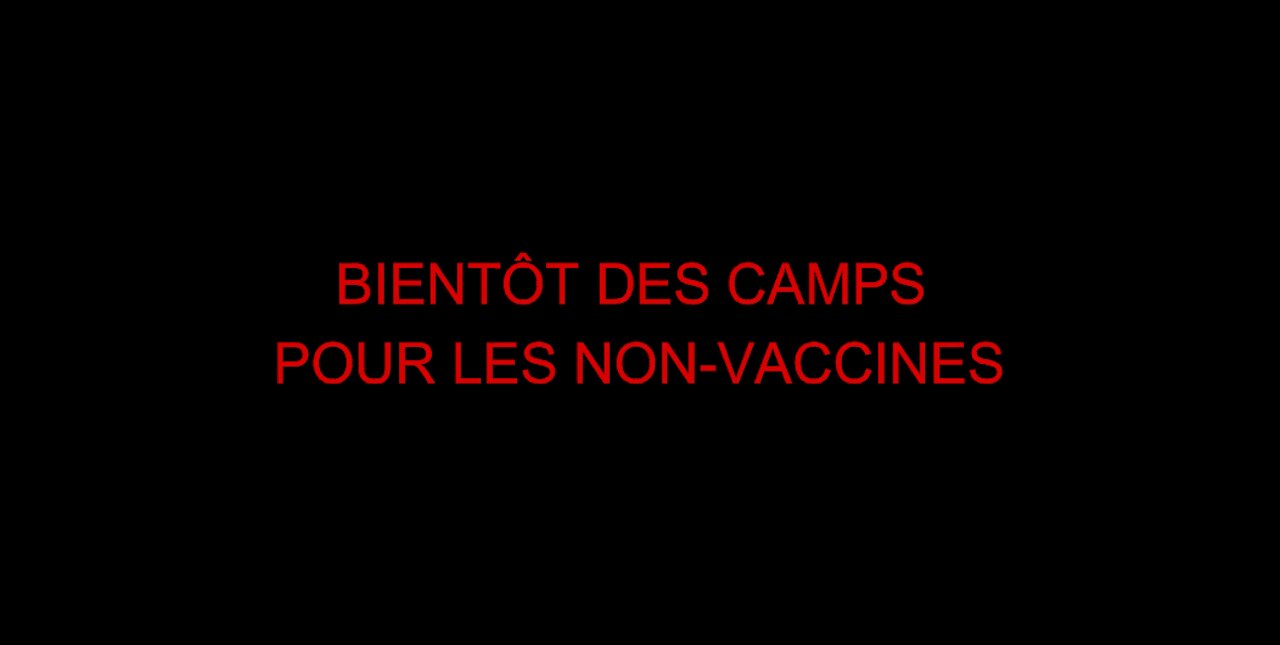 BIENTÔT DES CAMPS
POUR LES NON-VACCINES